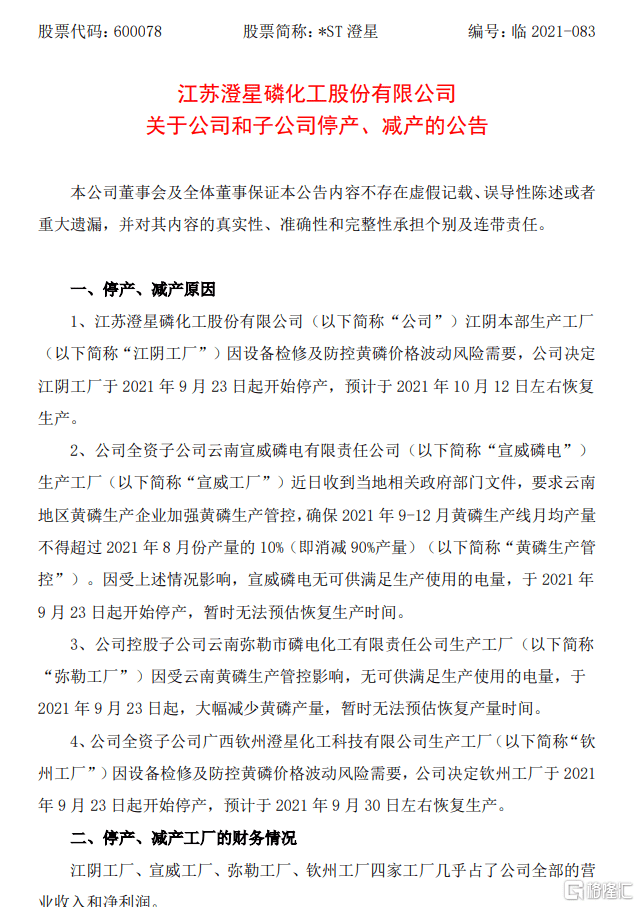 股票代码：600078　　股票简称：*ST 澄星　　编号：临 2021-083

江苏澄星磷化工股份有限公司
关于公司和子公司停产、减产的公告

本公司董事会及全体董事保证本公告内容不存在虚假记载、误导性陈述或者重大遗漏，并对其内容的真实性、准确性和完整性承担个别及连带责任。

一、停产、减产原因

1、江苏澄星磷化工股份有限公司（以下简称“公司”）江阴本部生产工厂（以下简称“江阴工厂”）因设备检修及防控黄磷价格波动风险需要，公司决定江阴工厂于 2021 年 9 月 23 日起开始停产，预计于 2021 年 10 月 12 日左右恢复生产。

2、公司全资子公司云南宣威磷电有限责任公司（以下简称“宣威磷电”）生产工厂（以下简称“宣威工厂”）近日收到当地相关政府部门文件，要求云南地区黄磷生产企业加强黄磷生产管控，确保 2021 年 9-12 月黄磷生产线月均产量不得超过 2021 年 8 月份产量的 10%（即消减 90%产量）（以下简称“黄磷生产管控”）。因受上述情况影响，宣威磷电无可供满足生产使用的电量，于 2021 年 9 月 23 日起开始停产，暂时无法预估恢复生产时间。

3、公司控股子公司云南弥勒市磷电化工有限责任公司生产工厂（以下简称“弥勒工厂”）因受云南黄磷生产管控影响，无可供满足生产使用的电量，于 2021 年 9 月 23 日起，大幅减少黄磷产量，暂时无法预估恢复产量时间。

4、公司全资子公司广西钦州澄星化工科技有限公司生产工厂（以下简称“钦州工厂”）因设备检修及防控黄磷价格波动风险需要，公司决定钦州工厂于 2021 年 9 月 23 日起开始停产，预计于 2021 年 9 月 30 日左右恢复生产。

二、停产、减产工厂的财务情况

江阴工厂、宣威工厂、弥勒工厂、钦州工厂四家工厂几乎占了公司全部的营业收入和净利润。

格隆汇